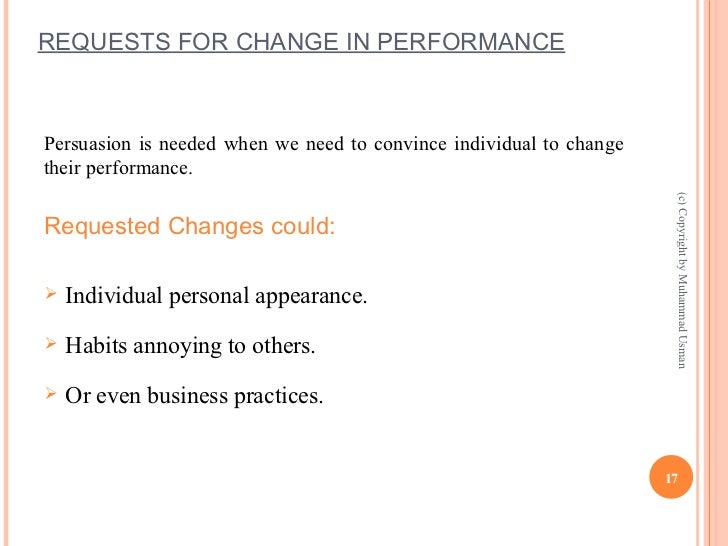 REQUESTS FOR CHANGE IN PERFORMANCE

Persuasion is needed when we need to convince individual to change their performance.

Requested Changes could:

➢ Individual personal appearance.

➢ Habits annoying to others.

➢ Or even business practices.

(c) Copyright by Muhammad Usman

17